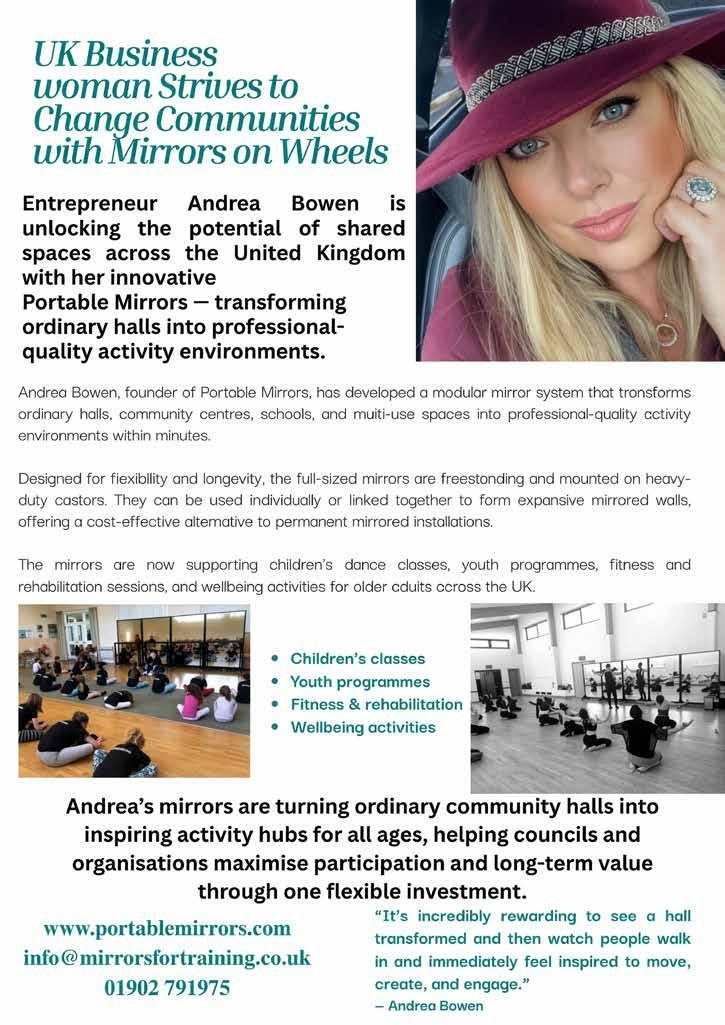 UK Business woman Strives to Change Communities with Mirrors on Wheels

Entrepreneur Andrea Bowen is unlocking the potential of shared spaces across the United Kingdom with her innovative Portable Mirrors — transforming ordinary halls into professional-quality activity environments.

Andrea Bowen, founder of Portable Mirrors, has developed a modular mirror system that transforms ordinary halls, community centres, schools, and multi-use spaces into professional-quality activity environments within minutes.

Designed for flexibility and longevity, the full-sized mirrors are freestanding and mounted on heavy-duty castors. They can be used individually or linked together to form expansive mirrored walls, offering a cost-effective alternative to permanent mirrored installations.

The mirrors are now supporting children's dance classes, youth programmes, fitness and rehabilitation sessions, and wellbeing activities for older adults across the UK.

• Children's classes
• Youth programmes
• Fitness & rehabilitation
• Wellbeing activities

Andrea's mirrors are turning ordinary community halls into inspiring activity hubs for all ages, helping councils and organisations maximise participation and long-term value through one flexible investment.

www.portablemirrors.com
info@mirrorsfortraining.co.uk
01902 791975

"It's incredibly rewarding to see a hall transformed and then watch people walk in and immediately feel inspired to move, create, and engage."
— Andrea Bowen